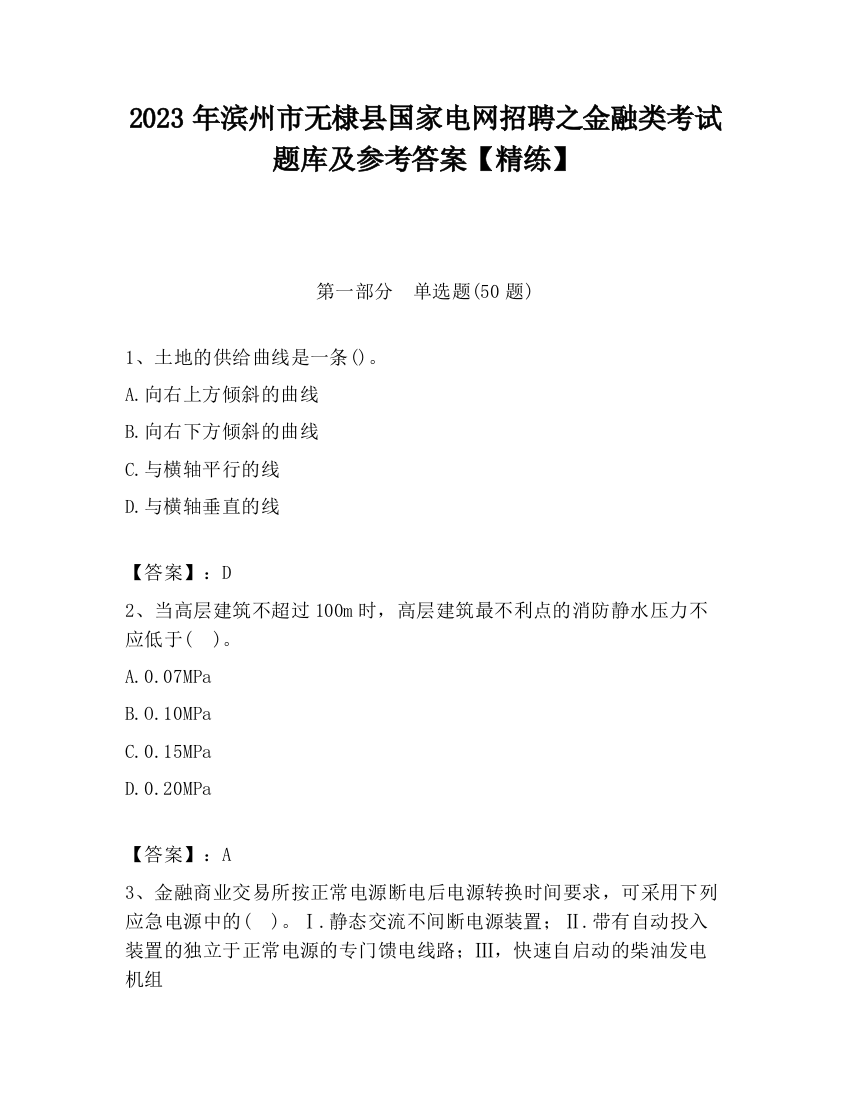 2023 年滨州市无棣县国家电网招聘之金融类考试题库及参考答案【精练】

第一部分　单选题(50 题)

1、土地的供给曲线是一条()。

A.向右上方倾斜的曲线

B.向右下方倾斜的曲线

C.与横轴平行的线

D.与横轴垂直的线

【答案】：D

2、当高层建筑不超过 100m 时，高层建筑最不利点的消防静水压力不应低于(　)。

A.0.07MPa

B.0.10MPa

C.0.15MPa

D.0.20MPa

【答案】：A

3、金融商业交易所按正常电源断电后电源转换时间要求，可采用下列应急电源中的(　)。Ⅰ.静态交流不间断电源装置；Ⅱ.带有自动投入装置的独立于正常电源的专门馈电线路；Ⅲ，快速自启动的柴油发电机组